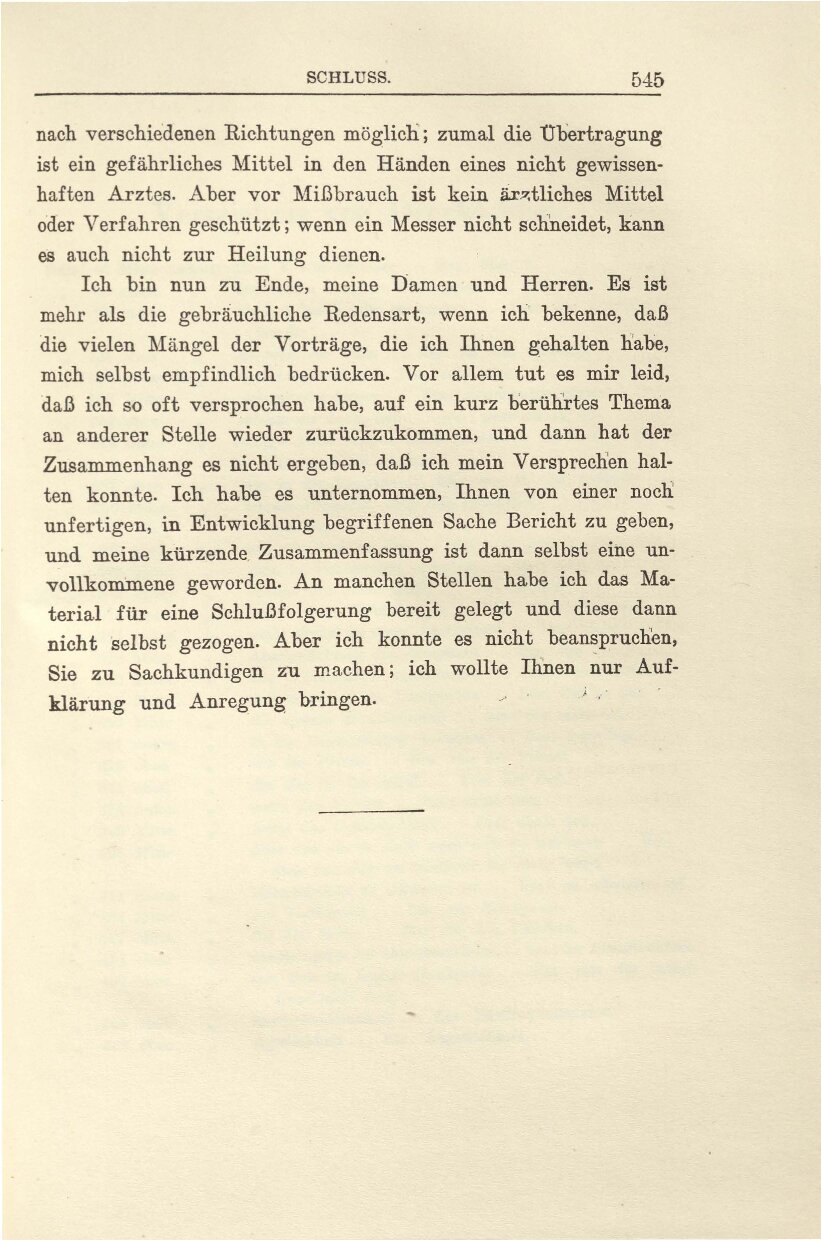 SCHLUSS. 545

nach verschiedenen Richtungen möglich; zumal die Übertragung ist ein gefährliches Mittel in den Händen eines nicht gewissenhaften Arztes. Aber vor Mißbrauch ist kein ärztliches Mittel oder Verfahren geschützt; wenn ein Messer nicht schneidet, kann es auch nicht zur Heilung dienen.

Ich bin nun zu Ende, meine Damen und Herren. Es ist mehr als die gebräuchliche Redensart, wenn ich bekenne, daß die vielen Mängel der Vorträge, die ich Ihnen gehalten habe, mich selbst empfindlich bedrücken. Vor allem tut es mir leid, daß ich so oft versprochen habe, auf ein kurz berührtes Thema an anderer Stelle wieder zurückzukommen, und dann hat der Zusammenhang es nicht ergeben, daß ich mein Versprechen halten konnte. Ich habe es unternommen, Ihnen von einer noch unfertigen, in Entwicklung begriffenen Sache Bericht zu geben, und meine kürzende Zusammenfassung ist dann selbst eine unvollkommene geworden. An manchen Stellen habe ich das Material für eine Schlußfolgerung bereit gelegt und diese dann nicht selbst gezogen. Aber ich konnte es nicht beanspruchen, Sie zu Sachkundigen zu machen; ich wollte Ihnen nur Aufklärung und Anregung bringen.